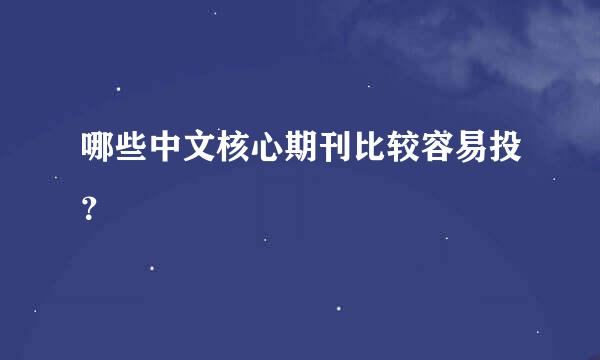 哪些中文核心期刊比较容易投？